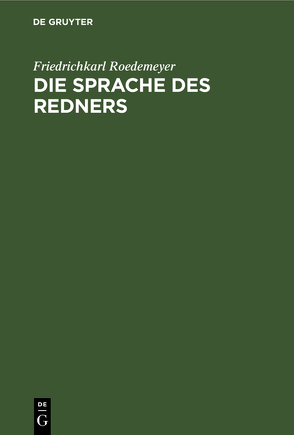 DE GRUYTER

Friedrichkarl Roedemeyer
DIE SPRACHE DES REDNERS

DE
G